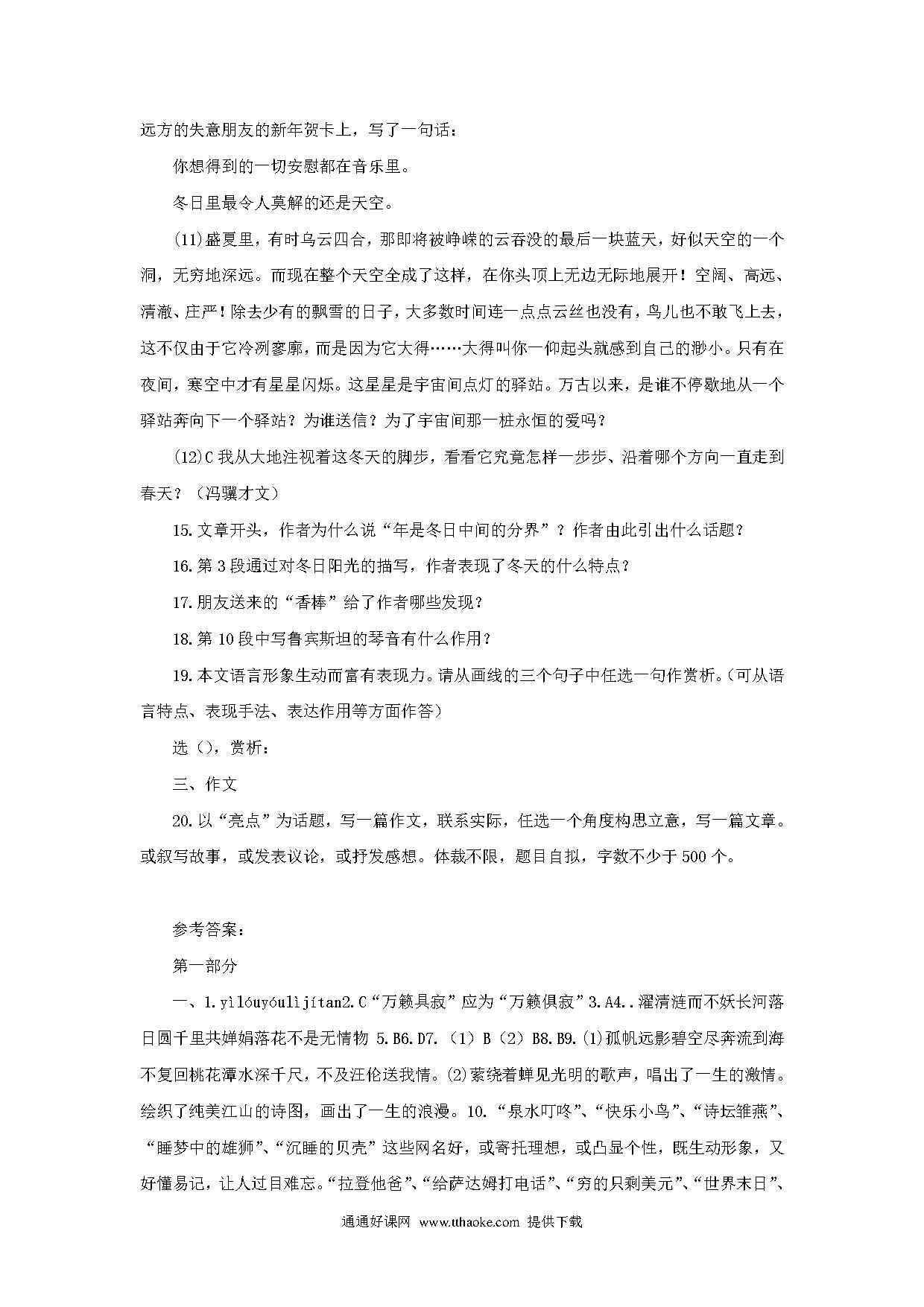 远方的失意朋友的新年贺卡上，写了一句话：

你想得到的一切安慰都在音乐里。

冬日里最令人莫解的还是天空。

(11)盛夏里，有时乌云四合，那即将被峥嵘的云吞没的最后一块蓝天，好似天空的一个洞，无穷地深远。而现在整个天空全成了这样，在你头顶上无边无际地展开！空阔、高远、清澈、庄严！除去少有的飘雪的日子，大多数时间连一点点云丝也没有，鸟儿也不敢飞上去，这不仅由于它冷冽寥廓，而是因为它大得……大得叫你一仰起头就感到自己的渺小。只有在夜间，寒空中才有星星闪烁。这星星是宇宙间点灯的驿站。万古以来，是谁不停歇地从一个驿站奔向下一个驿站？为谁送信？为了宇宙间那一桩永恒的爱吗？

(12)C 我从大地注视着这冬天的脚步，看看它究竟怎样一步步、沿着哪个方向一直走到春天？（冯骥才文）

15.文章开头，作者为什么说“年是冬日中间的分界”？作者由此引出什么话题？

16.第 3 段通过对冬日阳光的描写，作者表现了冬天的什么特点？

17.朋友送来的“香棒”给了作者哪些发现？

18.第 10 段中写鲁宾斯坦的琴音有什么作用？

19.本文语言形象生动而富有表现力。请从画线的三个句子中任选一句作赏析。(可从语言特点、表现手法、表达作用等方面作答)

选（)，赏析：

三、作文

20.以“亮点”为话题，写一篇作文，联系实际，任选一个角度构思立意，写一篇文章。或叙写故事，或发表议论，或抒发感想。体裁不限，题目自拟，字数不少于 500 个。

参考答案：

第一部分

一、1.yìlóuyóulìjítan2.C“万籁具寂”应为“万籁俱寂”3.A4..濯清涟而不妖长河落日圆千里共婵娟落花不是无情物 5.B6.D7.（1）B（2）B8.B9.(1)孤帆远影碧空尽奔流到海不复回桃花潭水深千尺，不及汪伦送我情。(2)萦绕着蝉见光明的歌声，唱出了一生的激情。绘织了纯美江山的诗图，画出了一生的浪漫。10.“泉水叮咚”、“快乐小鸟”、“诗坛雏燕”、“睡梦中的雄狮”、“沉睡的贝壳”这些网名好，或寄托理想，或凸显个性，既生动形象，又好懂易记，让人过目难忘。“拉登他爸”、“给萨达姆打电话”、“穷的只剩美元”、“世界末日”、

通通好课网 www.tthaoke.com 提供下载